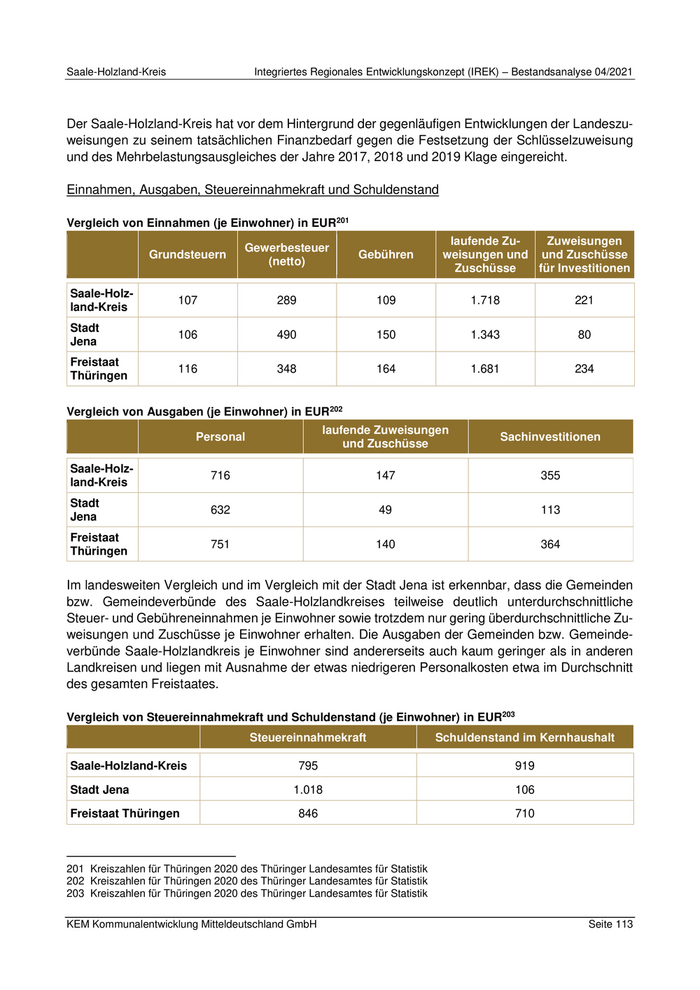 Saale-Holzland-Kreis Integriertes Regionales Entwicklungskonzept (IREK) – Bestandsanalyse 04/2021

Der Saale-Holzland-Kreis hat vor dem Hintergrund der gegenläufigen Entwicklungen der Landeszuweisungen zu seinem tatsächlichen Finanzbedarf gegen die Festsetzung der Schlüsselzuweisung und des Mehrbelastungsausgleiches der Jahre 2017, 2018 und 2019 Klage eingereicht.

Einnahmen, Ausgaben, Steuereinnahmekraft und Schuldenstand

Vergleich von Einnahmen (je Einwohner) in EUR$^{201}$

| | Grundsteuern | Gewerbesteuer (netto) | Gebühren | laufende Zuweisungen und Zuschüsse | Zuweisungen und Zuschüsse für Investitionen |
|---|---|---|---|---|---|
| Saale-Holzland-Kreis | 107 | 289 | 109 | 1.718 | 221 |
| Stadt Jena | 106 | 490 | 150 | 1.343 | 80 |
| Freistaat Thüringen | 116 | 348 | 164 | 1.681 | 234 |

Vergleich von Ausgaben (je Einwohner) in EUR$^{202}$

| | Personal | laufende Zuweisungen und Zuschüsse | Sachinvestitionen |
|---|---|---|---|
| Saale-Holzland-Kreis | 716 | 147 | 355 |
| Stadt Jena | 632 | 49 | 113 |
| Freistaat Thüringen | 751 | 140 | 364 |

Im landesweiten Vergleich und im Vergleich mit der Stadt Jena ist erkennbar, dass die Gemeinden bzw. Gemeindeverbünde des Saale-Holzlandkreises teilweise deutlich unterdurchschnittliche Steuer- und Gebühreneinnahmen je Einwohner sowie trotzdem nur gering überdurchschnittliche Zuweisungen und Zuschüsse je Einwohner erhalten. Die Ausgaben der Gemeinden bzw. Gemeindeverbünde Saale-Holzlandkreis je Einwohner sind andererseits auch kaum geringer als in anderen Landkreisen und liegen mit Ausnahme der etwas niedrigeren Personalkosten etwa im Durchschnitt des gesamten Freistaates.

Vergleich von Steuereinnahmekraft und Schuldenstand (je Einwohner) in EUR$^{203}$

| | Steuereinnahmekraft | Schuldenstand im Kernhaushalt |
|---|---|---|
| Saale-Holzland-Kreis | 795 | 919 |
| Stadt Jena | 1.018 | 106 |
| Freistaat Thüringen | 846 | 710 |

201 Kreiszahlen für Thüringen 2020 des Thüringer Landesamtes für Statistik
202 Kreiszahlen für Thüringen 2020 des Thüringer Landesamtes für Statistik
203 Kreiszahlen für Thüringen 2020 des Thüringer Landesamtes für Statistik

KEM Kommunalentwicklung Mitteldeutschland GmbH Seite 113